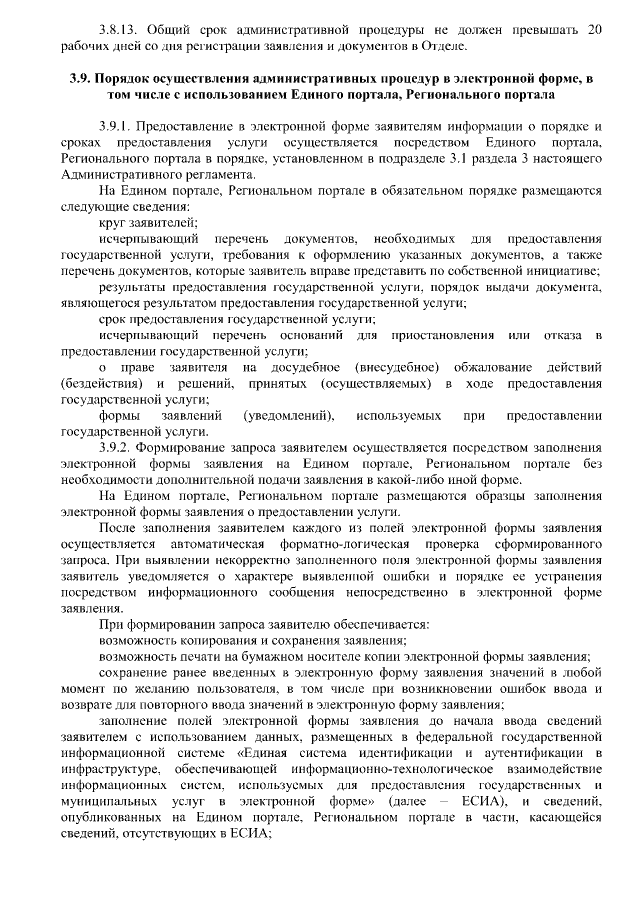 3.8.13. Общий срок административной процедуры не должен превышать 20 рабочих дней со дня регистрации заявления и документов в Отделе.

3.9. Порядок осуществления административных процедур в электронной форме, в том числе с использованием Единого портала, Регионального портала

3.9.1. Предоставление в электронной форме заявителям информации о порядке и сроках предоставления услуги осуществляется посредством Единого портала, Регионального портала в порядке, установленном в подразделе 3.1 раздела 3 настоящего Административного регламента.

На Едином портале, Региональном портале в обязательном порядке размещаются следующие сведения:

круг заявителей;

исчерпывающий перечень документов, необходимых для предоставления государственной услуги, требования к оформлению указанных документов, а также перечень документов, которые заявитель вправе представить по собственной инициативе;

результаты предоставления государственной услуги, порядок выдачи документа, являющегося результатом предоставления государственной услуги;

срок предоставления государственной услуги;

исчерпывающий перечень оснований для приостановления или отказа в предоставлении государственной услуги;

о праве заявителя на досудебное (внесудебное) обжалование действий (бездействия) и решений, принятых (осуществляемых) в ходе предоставления государственной услуги;

формы заявлений (уведомлений), используемых при предоставлении государственной услуги.

3.9.2. Формирование запроса заявителем осуществляется посредством заполнения электронной формы заявления на Едином портале, Региональном портале без необходимости дополнительной подачи заявления в какой-либо иной форме.

На Едином портале, Региональном портале размещаются образцы заполнения электронной формы заявления о предоставлении услуги.

После заполнения заявителем каждого из полей электронной формы заявления осуществляется автоматическая форматно-логическая проверка сформированного запроса. При выявлении некорректно заполненного поля электронной формы заявления заявитель уведомляется о характере выявленной ошибки и порядке ее устранения посредством информационного сообщения непосредственно в электронной форме заявления.

При формировании запроса заявителю обеспечивается:

возможность копирования и сохранения заявления;

возможность печати на бумажном носителе копии электронной формы заявления;

сохранение ранее введенных в электронную форму заявления значений в любой момент по желанию пользователя, в том числе при возникновении ошибок ввода и возврате для повторного ввода значений в электронную форму заявления;

заполнение полей электронной формы заявления до начала ввода сведений заявителем с использованием данных, размещенных в федеральной государственной информационной системе «Единая система идентификации и аутентификации в инфраструктуре, обеспечивающей информационно-технологическое взаимодействие информационных систем, используемых для предоставления государственных и муниципальных услуг в электронной форме» (далее – ЕСИА), и сведений, опубликованных на Едином портале, Региональном портале в части, касающейся сведений, отсутствующих в ЕСИА;